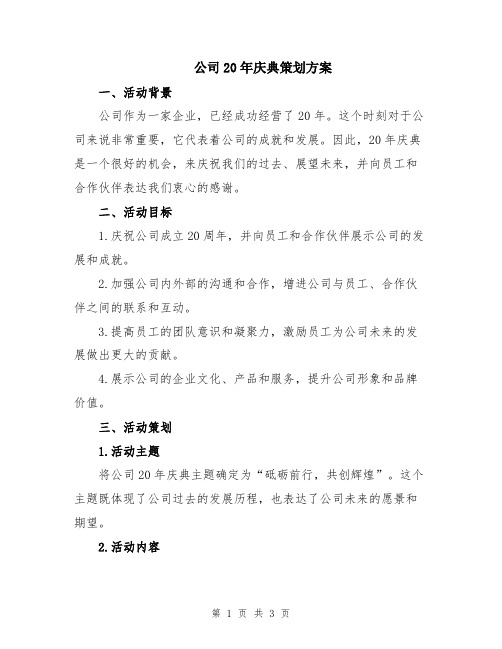 公司20年庆典策划方案

一、活动背景

公司作为一家企业，已经成功经营了20年。这个时刻对于公司来说非常重要，它代表着公司的成就和发展。因此，20年庆典是一个很好的机会，来庆祝我们的过去、展望未来，并向员工和合作伙伴表达我们衷心的感谢。

二、活动目标

1.庆祝公司成立20周年，并向员工和合作伙伴展示公司的发展和成就。

2.加强公司内外部的沟通和合作，增进公司与员工、合作伙伴之间的联系和互动。

3.提高员工的团队意识和凝聚力，激励员工为公司未来的发展做出更大的贡献。

4.展示公司的企业文化、产品和服务，提升公司形象和品牌价值。

三、活动策划

1.活动主题

将公司20年庆典主题确定为“砥砺前行，共创辉煌”。这个主题既体现了公司过去的发展历程，也表达了公司未来的愿景和期望。

2.活动内容

第 1 页 共 3 页